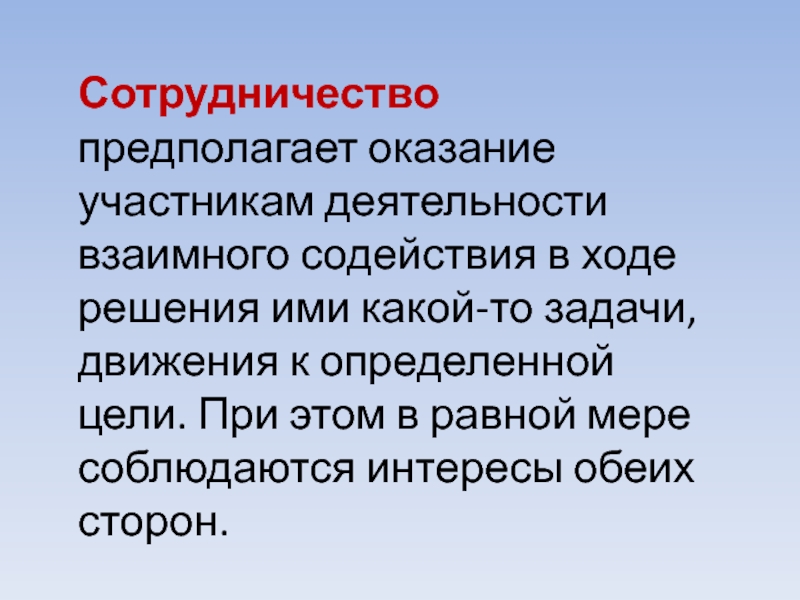 Сотрудничество предполагает оказание участникам деятельности взаимного содействия в ходе решения ими какой-то задачи, движения к определенной цели. При этом в равной мере соблюдаются интересы обеих сторон.